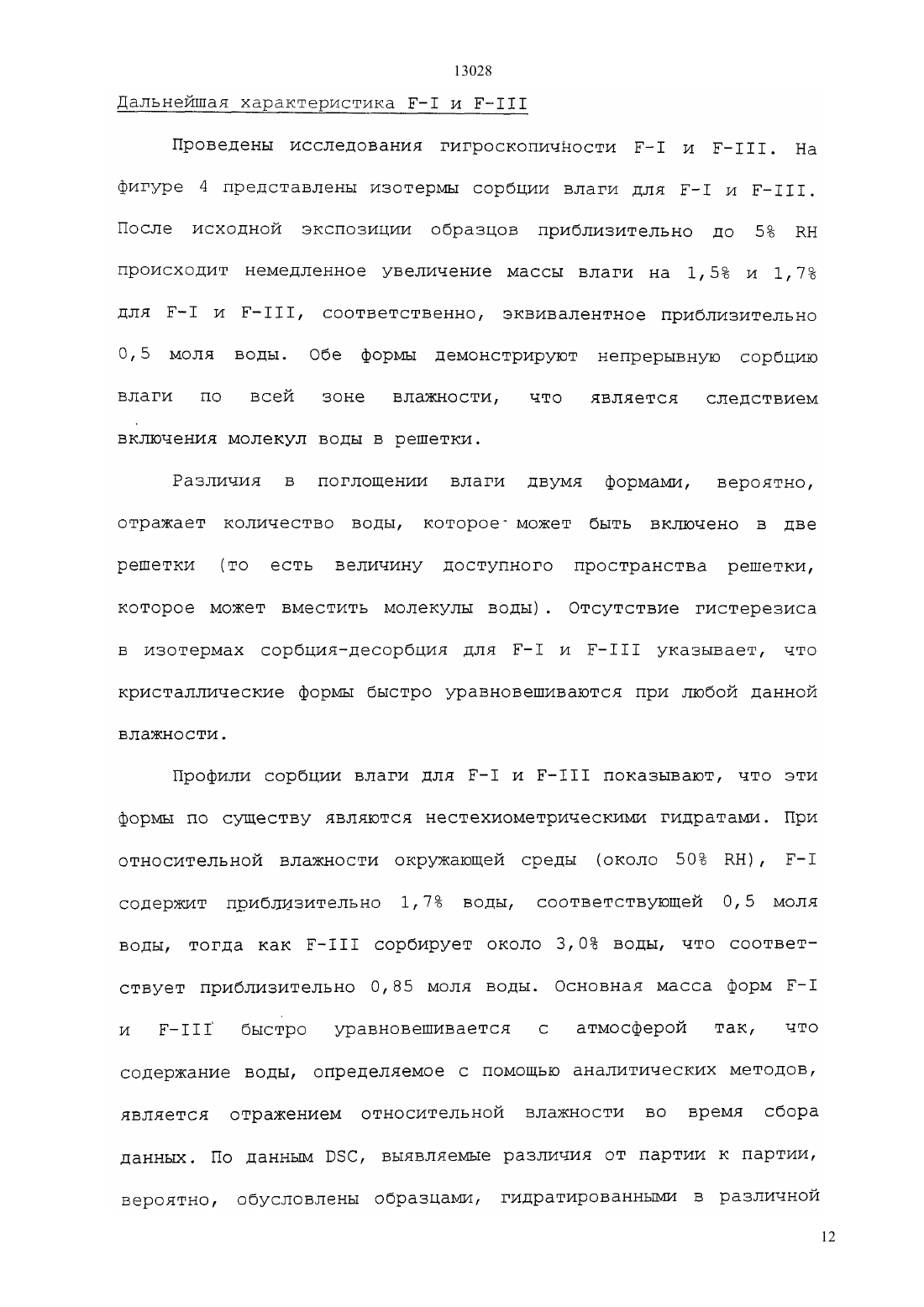 13028

Дальнейшая характеристика F-I и F-III

Проведены исследования гигроскопичности F-I и F-III. На фигуре 4 представлены изотермы сорбции влаги для F-I и F-III. После исходной экспозиции образцов приблизительно до 5% RH происходит немедленное увеличение массы влаги на 1,5% и 1,7% для F-I и F-III, соответственно, эквивалентное приблизительно 0,5 моля воды. Обе формы демонстрируют непрерывную сорбцию влаги по всей зоне влажности, что является следствием включения молекул воды в решетки.

Различия в поглощении влаги двумя формами, вероятно, отражает количество воды, которое может быть включено в две решетки (то есть величину доступного пространства решетки, которое может вместить молекулы воды). Отсутствие гистерезиса в изотермах сорбция-десорбция для F-I и F-III указывает, что кристаллические формы быстро уравновешиваются при любой данной влажности.

Профили сорбции влаги для F-I и F-III показывают, что эти формы по существу являются нестехиометрическими гидратами. При относительной влажности окружающей среды (около 50% RH), F-I содержит приблизительно 1,7% воды, соответствующей 0,5 моля воды, тогда как F-III сорбирует около 3,0% воды, что соответствует приблизительно 0,85 моля воды. Основная масса форм F-I и F-III быстро уравновешивается с атмосферой так, что содержание воды, определяемое с помощью аналитических методов, является отражением относительной влажности во время сбора данных. По данным DSC, выявляемые различия от партии к партии, вероятно, обусловлены образцами, гидратированными в различной

12